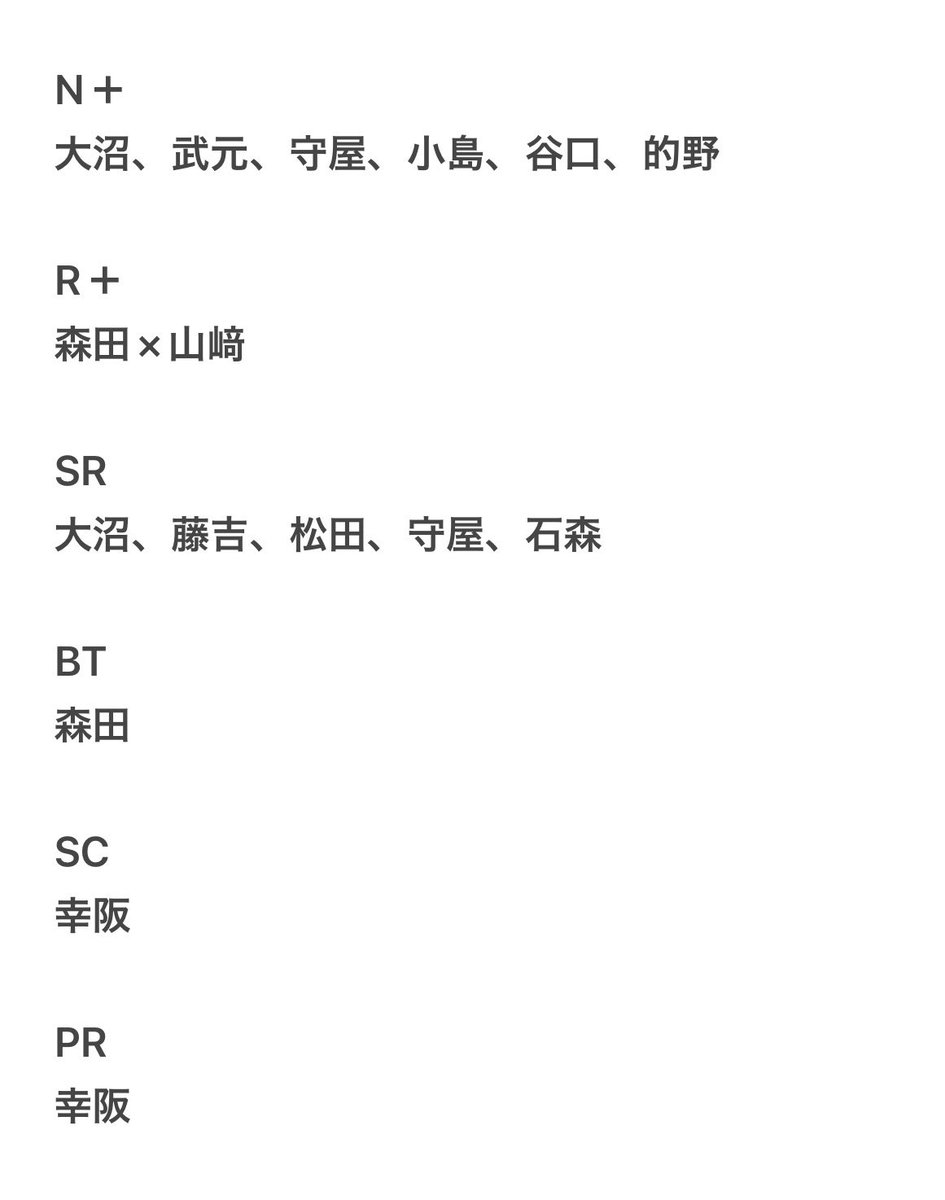 N＋
大沼、武元、守屋、小島、谷口、的野

R＋
森田×山﨑

SR
大沼、藤吉、松田、守屋、石森

BT
森田

SC
幸阪

PR
幸阪